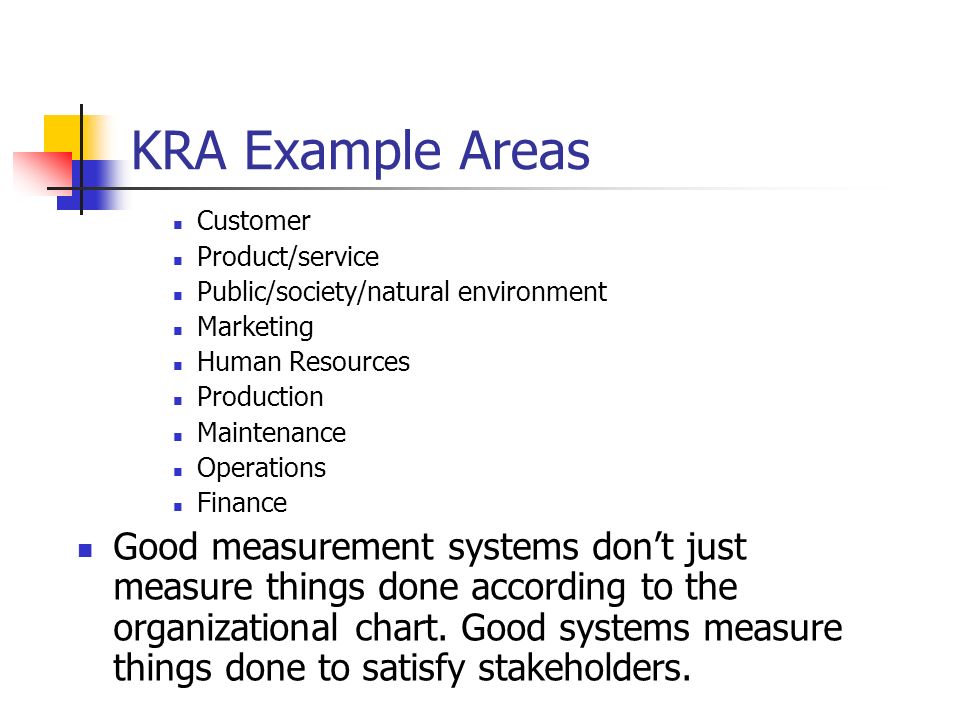 KRA Example Areas

- Customer
- Product/service
- Public/society/natural environment
- Marketing
- Human Resources
- Production
- Maintenance
- Operations
- Finance

- Good measurement systems don’t just measure things done according to the organizational chart. Good systems measure things done to satisfy stakeholders.